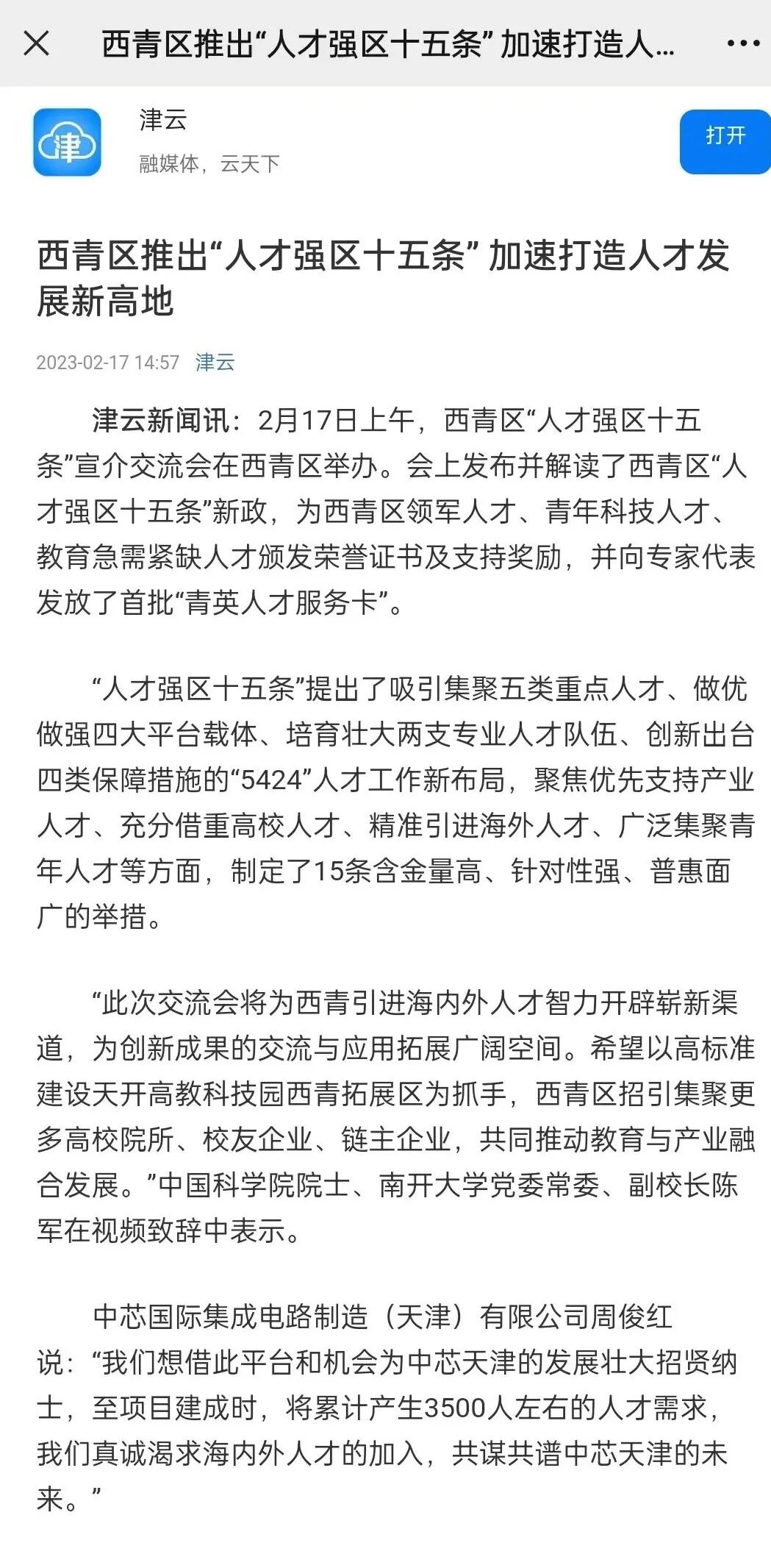 西青区推出“人才强区十五条” 加速打造人...

津

津云

融媒体，云天下

打开

西青区推出“人才强区十五条” 加速打造人才发展新高地

2023-02-17 14:57 津云

津云新闻讯：2月17日上午，西青区“人才强区十五条”宣介交流会在西青区举办。会上发布并解读了西青区“人才强区十五条”新政，为西青区领军人才、青年科技人才、教育急需紧缺人才颁发荣誉证书及支持奖励，并向专家代表发放了首批“青英人才服务卡”。

“人才强区十五条”提出了吸引集聚五类重点人才、做优做强四大平台载体、培育壮大两支专业人才队伍、创新出台四类保障措施的“5424”人才工作新布局，聚焦优先支持产业人才、充分借重高校人才、精准引进海外人才、广泛集聚青年人才等方面，制定了15条含金量高、针对性强、普惠面广的举措。

“此次交流会将为西青引进海内外人才智力开辟崭新渠道，为创新成果的交流与应用拓展广阔空间。希望以高标准建设天开高教科技园西青拓展区为抓手，西青区招引集聚更多高校院所、校友企业、链主企业，共同推动教育与产业融合发展。”中国科学院院士、南开大学党委常委、副校长陈军在视频致辞中表示。

中芯国际集成电路制造（天津）有限公司周俊红说：“我们想借此平台和机会为中芯天津的发展壮大招贤纳士，至项目建成时，将累计产生3500人左右的人才需求，我们真诚渴求海内外人才的加入，共谋共谱中芯天津的未来。”